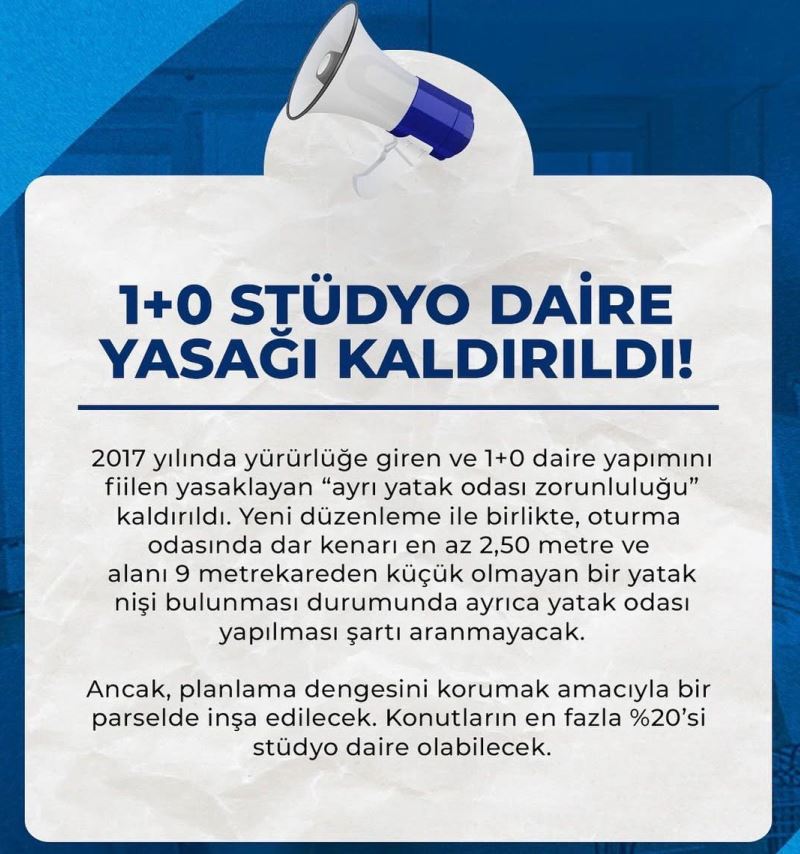 1+0 STÜDYO DAİRE YASAĞI KALDIRILDI!

2017 yılında yürürlüğe giren ve 1+0 daire yapımını fiilen yasaklayan "ayrı yatak odası zorunluluğu" kaldırıldı. Yeni düzenleme ile birlikte, oturma odasında dar kenarı en az 2,50 metre ve alanı 9 metrekareden küçük olmayan bir yatak nişi bulunması durumunda ayrıca yatak odası yapılması şartı aranmayacak.

Ancak, planlama dengesini korumak amacıyla bir parselde inşa edilecek. Konutların en fazla %20'si stüdyo daire olabilecek.